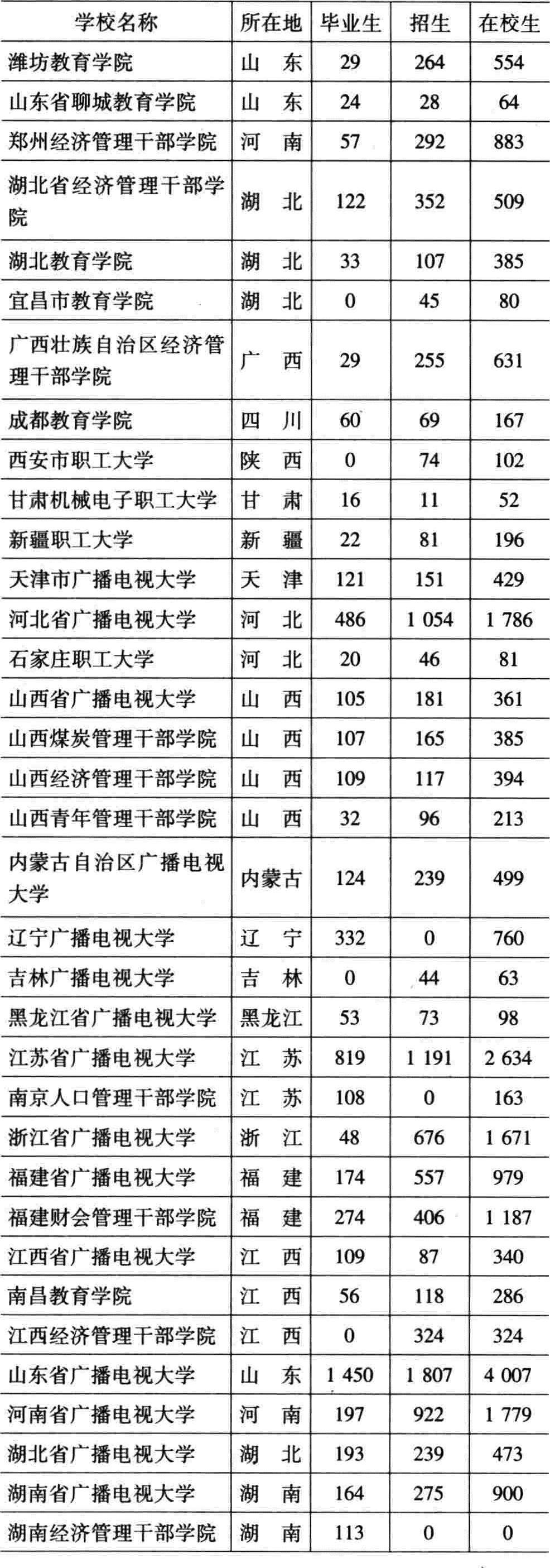 | 学校名称 | 所在地 | 毕业生 | 招生 | 在校生 |
|---|---|---|---|---|
| 潍坊教育学院 | 山　东 | 29 | 264 | 554 |
| 山东省聊城教育学院 | 山　东 | 24 | 28 | 64 |
| 郑州经济管理干部学院 | 河　南 | 57 | 292 | 883 |
| 湖北省经济管理干部学院 | 湖　北 | 122 | 352 | 509 |
| 湖北教育学院 | 湖　北 | 33 | 107 | 385 |
| 宜昌市教育学院 | 湖　北 | 0 | 45 | 80 |
| 广西壮族自治区经济管理干部学院 | 广　西 | 29 | 255 | 631 |
| 成都教育学院 | 四　川 | 60 | 69 | 167 |
| 西安市职工大学 | 陕　西 | 0 | 74 | 102 |
| 甘肃机械电子职工大学 | 甘　肃 | 16 | 11 | 52 |
| 新疆职工大学 | 新　疆 | 22 | 81 | 196 |
| 天津市广播电视大学 | 天　津 | 121 | 151 | 429 |
| 河北省广播电视大学 | 河　北 | 486 | 1 054 | 1 786 |
| 石家庄职工大学 | 河　北 | 20 | 46 | 81 |
| 山西省广播电视大学 | 山　西 | 105 | 181 | 361 |
| 山西煤炭管理干部学院 | 山　西 | 107 | 165 | 385 |
| 山西经济管理干部学院 | 山　西 | 109 | 117 | 394 |
| 山西青年管理干部学院 | 山　西 | 32 | 96 | 213 |
| 内蒙古自治区广播电视大学 | 内蒙古 | 124 | 239 | 499 |
| 辽宁广播电视大学 | 辽　宁 | 332 | 0 | 760 |
| 吉林广播电视大学 | 吉　林 | 0 | 44 | 63 |
| 黑龙江省广播电视大学 | 黑龙江 | 53 | 73 | 98 |
| 江苏省广播电视大学 | 江　苏 | 819 | 1 191 | 2 634 |
| 南京人口管理干部学院 | 江　苏 | 108 | 0 | 163 |
| 浙江省广播电视大学 | 浙　江 | 48 | 676 | 1 671 |
| 福建省广播电视大学 | 福　建 | 174 | 557 | 979 |
| 福建财会管理干部学院 | 福　建 | 274 | 406 | 1 187 |
| 江西省广播电视大学 | 江　西 | 109 | 87 | 340 |
| 南昌教育学院 | 江　西 | 56 | 118 | 286 |
| 江西经济管理干部学院 | 江　西 | 0 | 324 | 324 |
| 山东省广播电视大学 | 山　东 | 1 450 | 1 807 | 4 007 |
| 河南省广播电视大学 | 河　南 | 197 | 922 | 1 779 |
| 湖北省广播电视大学 | 湖　北 | 193 | 239 | 473 |
| 湖南省广播电视大学 | 湖　南 | 164 | 275 | 900 |
| 湖南经济管理干部学院 | 湖　南 | 113 | 0 | 0 |